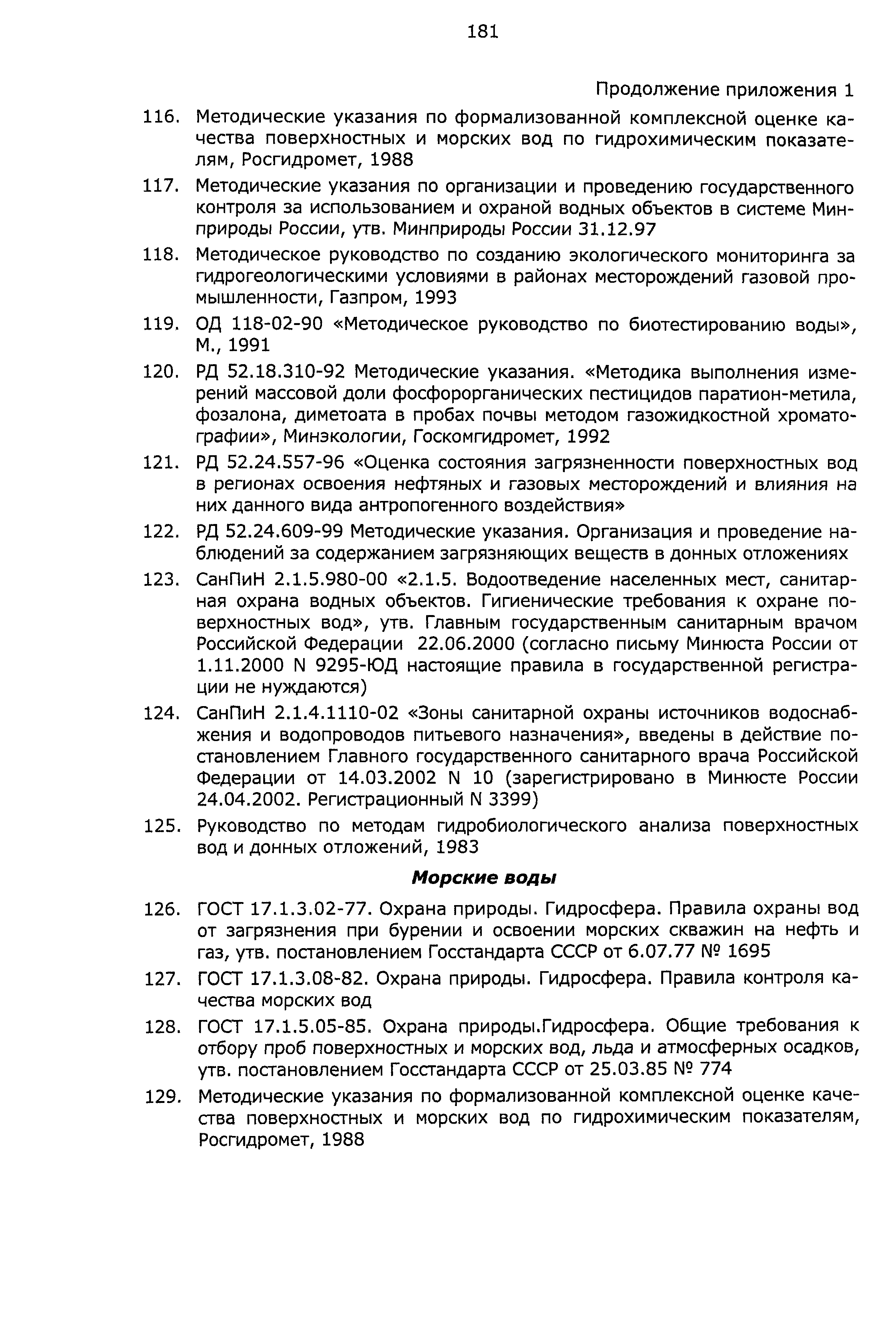 181

Продолжение приложения 1

116. Методические указания по формализованной комплексной оценке качества поверхностных и морских вод по гидрохимическим показателям, Росгидромет, 1988

117. Методические указания по организации и проведению государственного контроля за использованием и охраной водных объектов в системе Минприроды России, утв. Минприроды России 31.12.97

118. Методическое руководство по созданию экологического мониторинга за гидрогеологическими условиями в районах месторождений газовой промышленности, Газпром, 1993

119. ОД 118-02-90 «Методическое руководство по биотестированию воды», М., 1991

120. РД 52.18.310-92 Методические указания. «Методика выполнения измерений массовой доли фосфорорганических пестицидов паратион-метила, фозалона, диметоата в пробах почвы методом газожидкостной хроматографии», Минэкологии, Госкомгидромет, 1992

121. РД 52.24.557-96 «Оценка состояния загрязненности поверхностных вод в регионах освоения нефтяных и газовых месторождений и влияния на них данного вида антропогенного воздействия»

122. РД 52.24.609-99 Методические указания. Организация и проведение наблюдений за содержанием загрязняющих веществ в донных отложениях

123. СанПиН 2.1.5.980-00 «2.1.5. Водоотведение населенных мест, санитарная охрана водных объектов. Гигиенические требования к охране поверхностных вод», утв. Главным государственным санитарным врачом Российской Федерации 22.06.2000 (согласно письму Минюста России от 1.11.2000 N 9295-ЮД настоящие правила в государственной регистрации не нуждаются)

124. СанПиН 2.1.4.1110-02 «Зоны санитарной охраны источников водоснабжения и водопроводов питьевого назначения», введены в действие постановлением Главного государственного санитарного врача Российской Федерации от 14.03.2002 N 10 (зарегистрировано в Минюсте России 24.04.2002. Регистрационный N 3399)

125. Руководство по методам гидробиологического анализа поверхностных вод и донных отложений, 1983

Морские воды

126. ГОСТ 17.1.3.02-77. Охрана природы. Гидросфера. Правила охраны вод от загрязнения при бурении и освоении морских скважин на нефть и газ, утв. постановлением Госстандарта СССР от 6.07.77 № 1695

127. ГОСТ 17.1.3.08-82. Охрана природы. Гидросфера. Правила контроля качества морских вод

128. ГОСТ 17.1.5.05-85. Охрана природы.Гидросфера. Общие требования к отбору проб поверхностных и морских вод, льда и атмосферных осадков, утв. постановлением Госстандарта СССР от 25.03.85 № 774

129. Методические указания по формализованной комплексной оценке качества поверхностных и морских вод по гидрохимическим показателям, Росгидромет, 1988